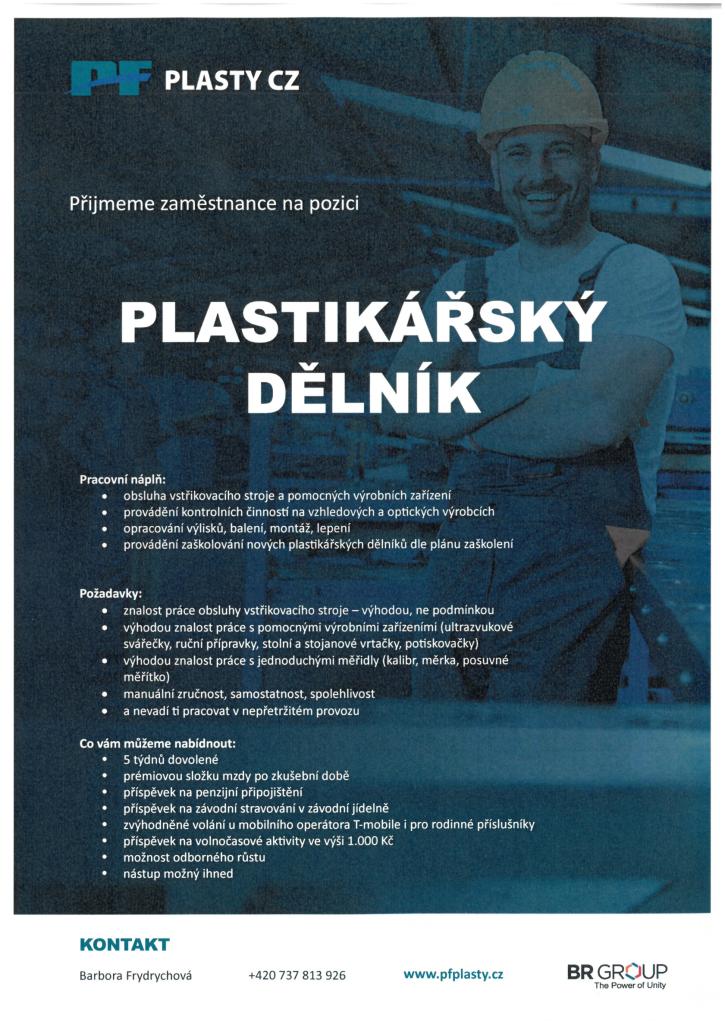 PF PLASTY CZ

Přijmeme zaměstnance na pozici

PLASTIKÁŘSKÝ DĚLNÍK

Pracovní náplň:
• obsluha vstřikovacího stroje a pomocných výrobních zařízení
• provádění kontrolních činností na vzhledových a optických výrobcích
• opracování výlisků, balení, montáž, lepení
• provádění zaškolování nových plastikářských dělníků dle plánu zaškolení

Požadavky:
• znalost práce obsluhy vstřikovacího stroje – výhodou, ne podmínkou
• výhodou znalost práce s pomocnými výrobními zařízeními (ultrazvukové svářečky, ruční přípravky, stolní a stojanové vrtačky, potiskovačky)
• výhodou znalost práce s jednoduchými měřidly (kalibr, měrka, posuvné měřítko)
• manuální zručnost, samostatnost, spolehlivost
• a nevadí ti pracovat v nepřetržitém provozu

Co vám můžeme nabídnout:
• 5 týdnů dovolené
• prémiovou složku mzdy po zkušební době
• příspěvek na penzijní připojištění
• příspěvek na závodní stravování v závodní jídelně
• zvýhodněné volání u mobilního operátora T-mobile i pro rodinné příslušníky
• příspěvek na volnočasové aktivity ve výši 1.000 Kč
• možnost odborného růstu
• nástup možný ihned

KONTAKT

Barbora Frydrychová +420 737 813 926 www.pfplasty.cz

BR GROUP
The Power of Unity